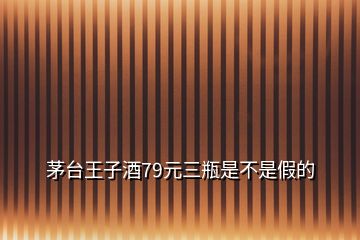 茅台王子酒79元三瓶是不是假的